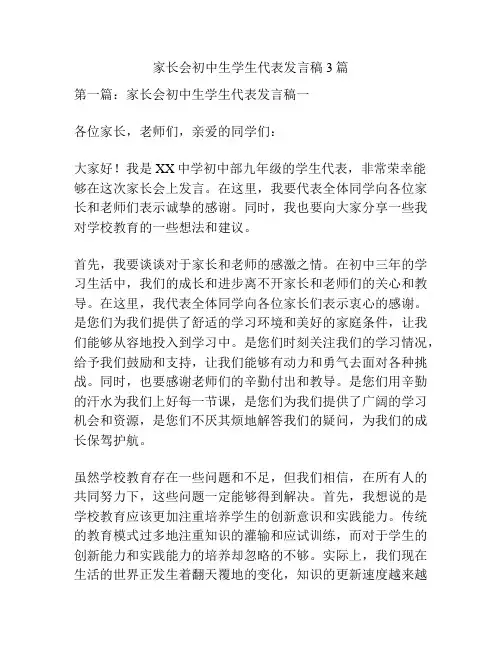 家长会初中生学生代表发言稿 3 篇

第一篇：家长会初中生学生代表发言稿一

各位家长，老师们，亲爱的同学们：

大家好！我是 XX 中学初中部九年级的学生代表，非常荣幸能够在这次家长会上发言。在这里，我要代表全体同学向各位家长和老师们表示诚挚的感谢。同时，我也要向大家分享一些我对学校教育的一些想法和建议。

首先，我要谈谈对于家长和老师的感激之情。在初中三年的学习生活中，我们的成长和进步离不开家长和老师们的关心和教导。在这里，我代表全体同学向各位家长们表示衷心的感谢。是您们为我们提供了舒适的学习环境和美好的家庭条件，让我们能够从容地投入到学习中。是您们时刻关注我们的学习情况，给予我们鼓励和支持，让我们能够有动力和勇气去面对各种挑战。同时，也要感谢老师们的辛勤付出和教导。是您们用辛勤的汗水为我们上好每一节课，是您们为我们提供了广阔的学习机会和资源，是您们不厌其烦地解答我们的疑问，为我们的成长保驾护航。

虽然学校教育存在一些问题和不足，但我们相信，在所有人的共同努力下，这些问题一定能够得到解决。首先，我想说的是学校教育应该更加注重培养学生的创新意识和实践能力。传统的教育模式过多地注重知识的灌输和应试训练，而对于学生的创新能力和实践能力的培养却忽略的不够。实际上，我们现在生活的世界正发生着翻天覆地的变化，知识的更新速度越来越